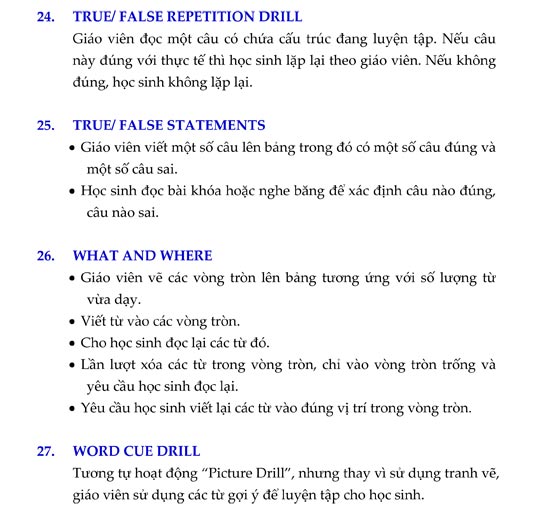 24. TRUE/ FALSE REPETITION DRILL
Giáo viên đọc một câu có chứa cấu trúc đang luyện tập. Nếu câu này đúng với thực tế thì học sinh lặp lại theo giáo viên. Nếu không đúng, học sinh không lặp lại.

25. TRUE/ FALSE STATEMENTS
• Giáo viên viết một số câu lên bảng trong đó có một số câu đúng và một số câu sai.
• Học sinh đọc bài khóa hoặc nghe băng để xác định câu nào đúng, câu nào sai.

26. WHAT AND WHERE
• Giáo viên vẽ các vòng tròn lên bảng tương ứng với số lượng từ vừa dạy.
• Viết từ vào các vòng tròn.
• Cho học sinh đọc lại các từ đó.
• Lần lượt xóa các từ trong vòng tròn, chỉ vào vòng tròn trống và yêu cầu học sinh đọc lại.
• Yêu cầu học sinh viết lại các từ vào đúng vị trí trong vòng tròn.

27. WORD CUE DRILL
Tương tự hoạt động “Picture Drill”, nhưng thay vì sử dụng tranh vẽ, giáo viên sử dụng các từ gợi ý để luyện tập cho học sinh.